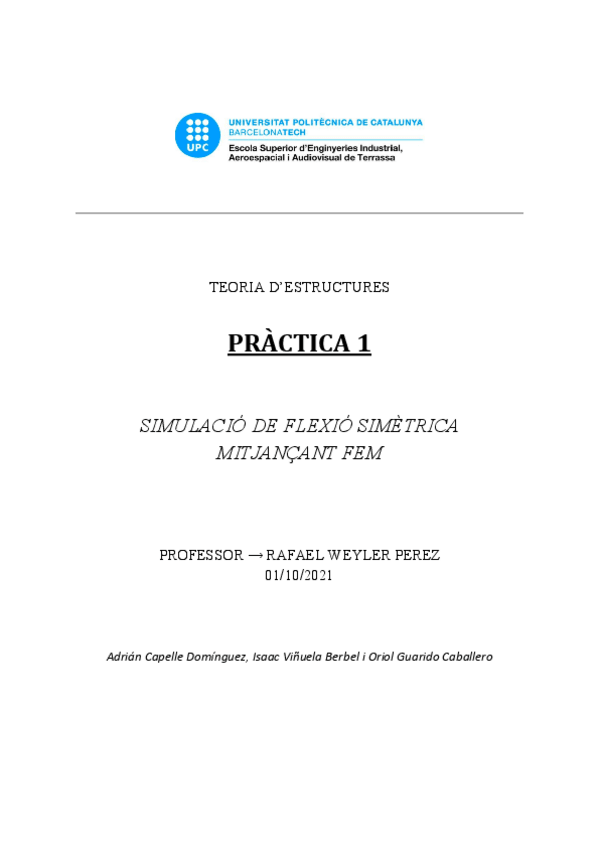 UPC

UNIVERSITAT POLITÈCNICA DE CATALUNYA
BARCELONATECH
Escola Superior d'Enginyeries Industrial, Aeroespacial i Audiovisual de Terrassa

TEORIA D'ESTRUCTURES

PRÀCTICA 1

SIMULACIÓ DE FLEXIÓ SIMÈTRICA MITJANÇANT FEM

PROFESSOR → RAFAEL WEYLER PEREZ
01/10/2021

Adrián Capelle Domínguez, Isaac Viñuela Berbel i Oriol Guarido Caballero